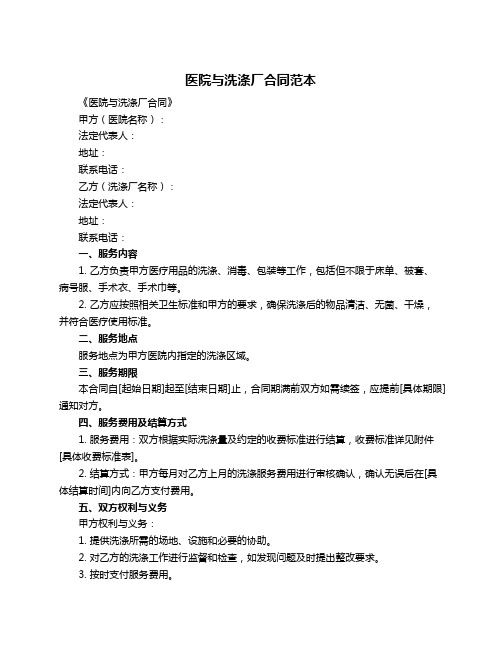 医院与洗涤厂合同范本

《医院与洗涤厂合同》

甲方（医院名称）：

法定代表人：

地址：

联系电话：

乙方（洗涤厂名称）：

法定代表人：

地址：

联系电话：

一、服务内容

1. 乙方负责甲方医疗用品的洗涤、消毒、包装等工作，包括但不限于床单、被套、病号服、手术衣、手术巾等。

2. 乙方应按照相关卫生标准和甲方的要求，确保洗涤后的物品清洁、无菌、干燥，并符合医疗使用标准。

二、服务地点

服务地点为甲方医院内指定的洗涤区域。

三、服务期限

本合同自[起始日期]起至[结束日期]止，合同期满前双方如需续签，应提前[具体期限]通知对方。

四、服务费用及结算方式

1. 服务费用：双方根据实际洗涤量及约定的收费标准进行结算，收费标准详见附件[具体收费标准表]。

2. 结算方式：甲方每月对乙方上月的洗涤服务费用进行审核确认，确认无误后在[具体结算时间]内向乙方支付费用。

五、双方权利与义务

甲方权利与义务：

1. 提供洗涤所需的场地、设施和必要的协助。

2. 对乙方的洗涤工作进行监督和检查，如发现问题及时提出整改要求。

3. 按时支付服务费用。